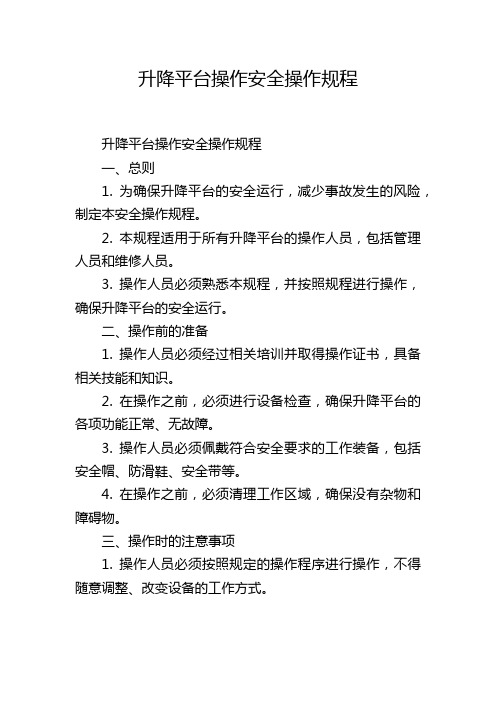 升降平台操作安全操作规程

升降平台操作安全操作规程

一、总则

1. 为确保升降平台的安全运行，减少事故发生的风险，制定本安全操作规程。

2. 本规程适用于所有升降平台的操作人员，包括管理人员和维修人员。

3. 操作人员必须熟悉本规程，并按照规程进行操作，确保升降平台的安全运行。

二、操作前的准备

1. 操作人员必须经过相关培训并取得操作证书，具备相关技能和知识。

2. 在操作之前，必须进行设备检查，确保升降平台的各项功能正常、无故障。

3. 操作人员必须佩戴符合安全要求的工作装备，包括安全帽、防滑鞋、安全带等。

4. 在操作之前，必须清理工作区域，确保没有杂物和障碍物。

三、操作时的注意事项

1. 操作人员必须按照规定的操作程序进行操作，不得随意调整、改变设备的工作方式。